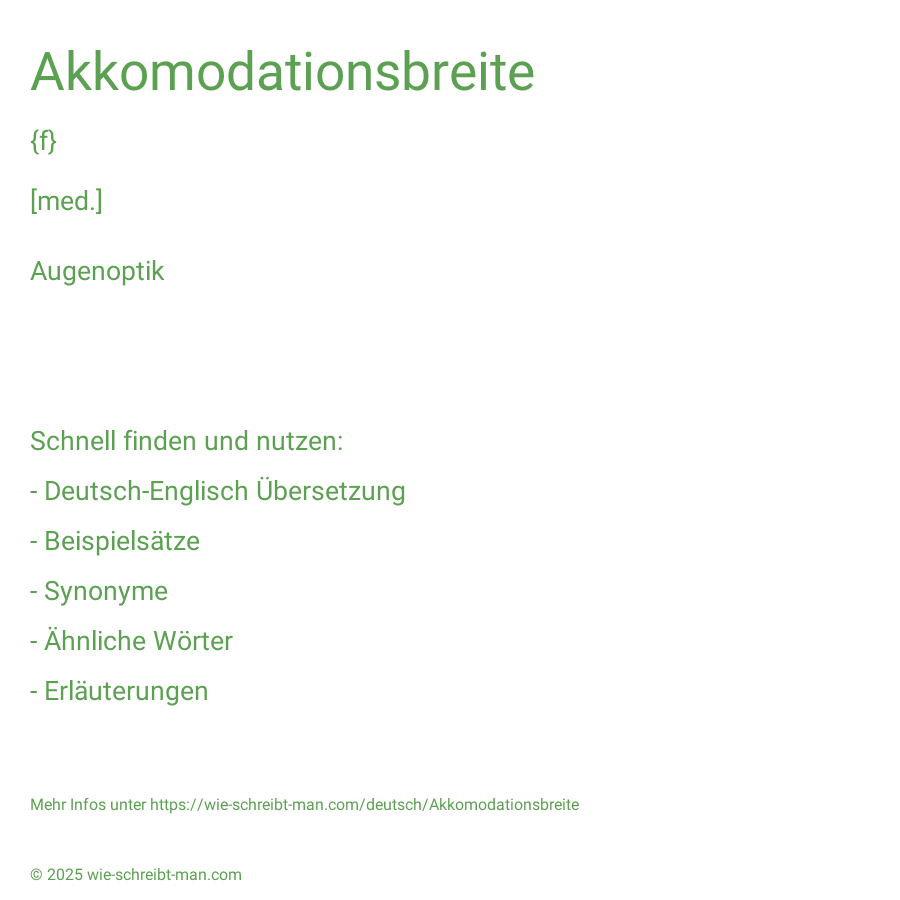 Akkomodationsbreite

{f}

[med.]

Augenoptik

Schnell finden und nutzen:

- Deutsch-Englisch Übersetzung

- Beispielsätze

- Synonyme

- Ähnliche Wörter

- Erläuterungen

Mehr Infos unter https://wie-schreibt-man.com/deutsch/Akkomodationsbreite

© 2025 wie-schreibt-man.com